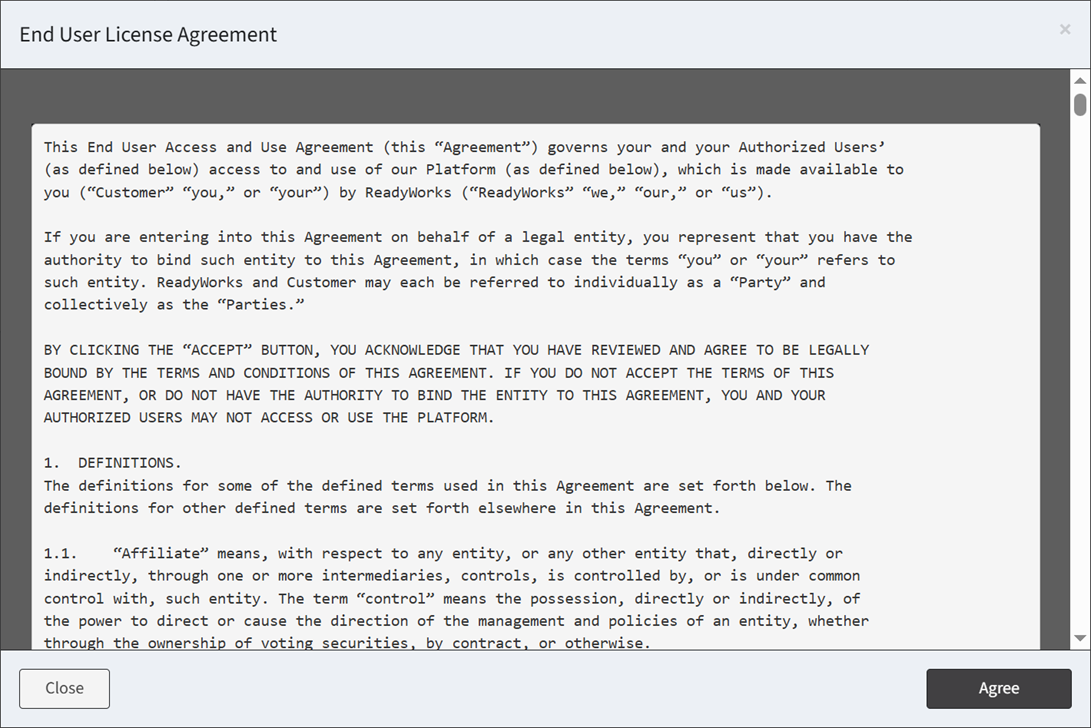 End User License Agreement

×

This End User Access and Use Agreement (this “Agreement”) governs your and your Authorized Users’ (as defined below) access to and use of our Platform (as defined below), which is made available to you (“Customer” “you,” or “your”) by ReadyWorks (“ReadyWorks” “we,” “our,” or “us”).

If you are entering into this Agreement on behalf of a legal entity, you represent that you have the authority to bind such entity to this Agreement, in which case the terms “you” or “your” refers to such entity. ReadyWorks and Customer may each be referred to individually as a “Party” and collectively as the “Parties.”

BY CLICKING THE “ACCEPT” BUTTON, YOU ACKNOWLEDGE THAT YOU HAVE REVIEWED AND AGREE TO BE LEGALLY BOUND BY THE TERMS AND CONDITIONS OF THIS AGREEMENT. IF YOU DO NOT ACCEPT THE TERMS OF THIS AGREEMENT, OR DO NOT HAVE THE AUTHORITY TO BIND THE ENTITY TO THIS AGREEMENT, YOU AND YOUR AUTHORIZED USERS MAY NOT ACCESS OR USE THE PLATFORM.

1. DEFINITIONS.
The definitions for some of the defined terms used in this Agreement are set forth below. The definitions for other defined terms are set forth elsewhere in this Agreement.

1.1. “Affiliate” means, with respect to any entity, or any other entity that, directly or indirectly, through one or more intermediaries, controls, is controlled by, or is under common control with, such entity. The term “control” means the possession, directly or indirectly, of the power to direct or cause the direction of the management and policies of an entity, whether through the ownership of voting securities, by contract, or otherwise.

Close

Agree